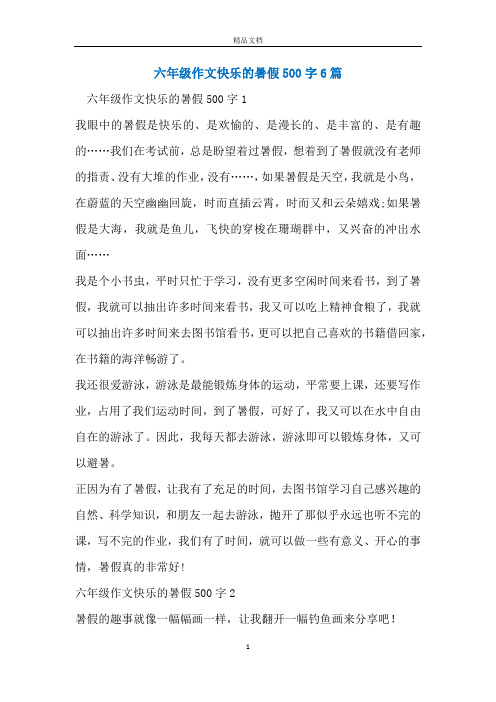 精品文档

六年级作文快乐的暑假500字6篇

六年级作文快乐的暑假500字1

我眼中的暑假是快乐的、是欢愉的、是漫长的、是丰富的、是有趣的……我们在考试前，总是盼望着过暑假，想着到了暑假就没有老师的指责、没有大堆的作业，没有……，如果暑假是天空，我就是小鸟，在蔚蓝的天空幽幽回旋，时而直插云霄，时而又和云朵嬉戏;如果暑假是大海，我就是鱼儿，飞快的穿梭在珊瑚群中，又兴奋的冲出水面……

我是个小书虫，平时只忙于学习，没有更多空闲时间来看书，到了暑假，我就可以抽出许多时间来看书，我又可以吃上精神食粮了，我就可以抽出许多时间来去图书馆看书，更可以把自己喜欢的书籍借回家，在书籍的海洋畅游了。

我还很爱游泳，游泳是最能锻炼身体的运动，平常要上课，还要写作业，占用了我们运动时间，到了暑假，可好了，我又可以在水中自由自在的游泳了。因此，我每天都去游泳，游泳即可以锻炼身体，又可以避暑。

正因为有了暑假，让我有了充足的时间，去图书馆学习自己感兴趣的自然、科学知识，和朋友一起去游泳，抛开了那似乎永远也听不完的课，写不完的作业，我们有了时间，就可以做一些有意义、开心的事情，暑假真的非常好!

六年级作文快乐的暑假500字2

暑假的趣事就像一幅幅画一样，让我翻开一幅钓鱼画来分享吧!

1